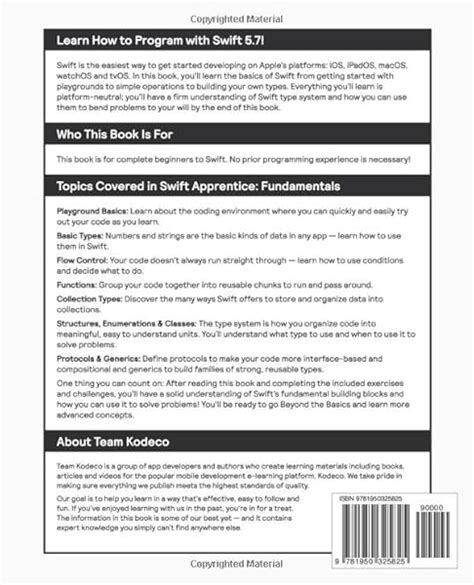 Copyrighted Material

Learn How to Program with Swift 5.7!

Swift is the easiest way to get started developing on Apple's platforms: iOS, iPadOS, macOS, watchOS and tvOS. In this book, you'll learn the basics of Swift from getting started with playgrounds to simple operations to building your own types. Everything you'll learn is platform-neutral; you'll have a firm understanding of Swift type system and how you can use them to bend problems to your will by the end of this book.

Who This Book Is For

This book is for complete beginners to Swift. No prior programming experience is necessary!

Topics Covered in Swift Apprentice: Fundamentals

Playground Basics: Learn about the coding environment where you can quickly and easily try out your code as you learn.

Basic Types: Numbers and strings are the basic kinds of data in any app — learn how to use them in Swift.

Flow Control: Your code doesn't always run straight through — learn how to use conditions and decide what to do.

Functions: Group your code together into reusable chunks to run and pass around.

Collection Types: Discover the many ways Swift offers to store and organize data into collections.

Structures, Enumerations & Classes: The type system is how you organize code into meaningful, easy to understand units. You'll understand what type to use and when to use it to solve problems.

Protocols & Generics: Define protocols to make your code more interface-based and compositional and generics to build families of strong, reusable types.

One thing you can count on: After reading this book and completing the included exercises and challenges, you'll have a solid understanding of Swift's fundamental building blocks and how you can use it to solve problems! You'll be ready to go Beyond the Basics and learn more advanced concepts.

About Team Kodeco

Team Kodeco is a group of app developers and authors who create learning materials including books, articles and videos for the popular mobile development e-learning platform, Kodeco. We take pride in making sure everything we publish meets the highest standards of quality.

Our goal is to help you learn in a way that's effective, easy to follow and fun. If you've enjoyed learning with us in the past, you're in for a treat. The information in this book is some of our best yet — and it contains expert knowledge you simply can't find anywhere else.

ISBN 9781950325825

90000

9 781950 325825

Copyrighted Material